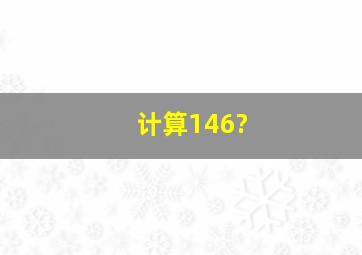 计算146?